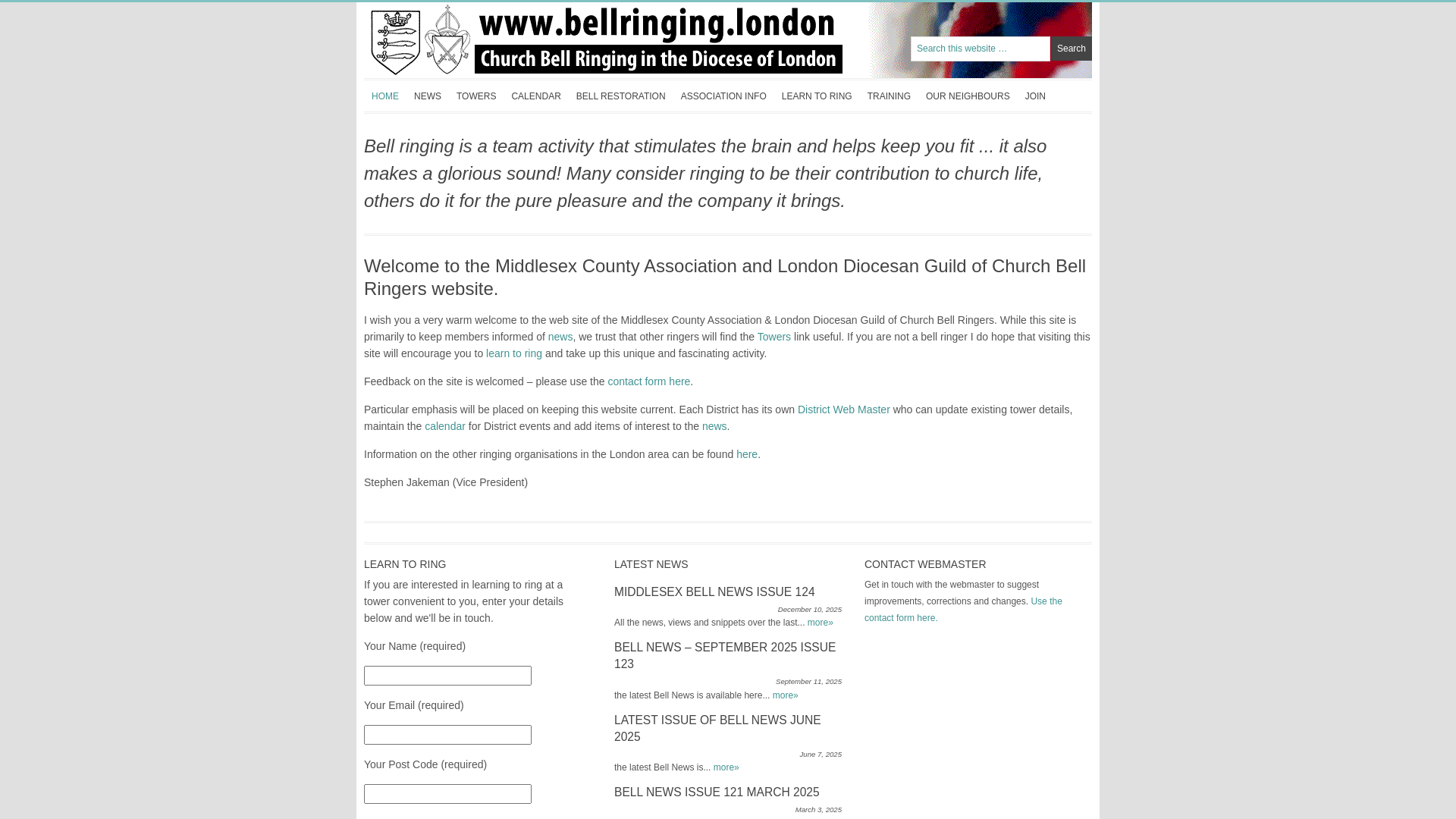 www.bellringing.london
Church Bell Ringing in the Diocese of London

Search this website …
Search

HOME NEWS TOWERS CALENDAR BELL RESTORATION ASSOCIATION INFO LEARN TO RING TRAINING OUR NEIGHBOURS JOIN

Bell ringing is a team activity that stimulates the brain and helps keep you fit ... it also makes a glorious sound! Many consider ringing to be their contribution to church life, others do it for the pure pleasure and the company it brings.

Welcome to the Middlesex County Association and London Diocesan Guild of Church Bell Ringers website.

I wish you a very warm welcome to the web site of the Middlesex County Association & London Diocesan Guild of Church Bell Ringers. While this site is primarily to keep members informed of news, we trust that other ringers will find the Towers link useful. If you are not a bell ringer I do hope that visiting this site will encourage you to learn to ring and take up this unique and fascinating activity.

Feedback on the site is welcomed – please use the contact form here.

Particular emphasis will be placed on keeping this website current. Each District has its own District Web Master who can update existing tower details, maintain the calendar for District events and add items of interest to the news.

Information on the other ringing organisations in the London area can be found here.

Stephen Jakeman (Vice President)

LEARN TO RING

If you are interested in learning to ring at a tower convenient to you, enter your details below and we'll be in touch.

Your Name (required)

Your Email (required)

Your Post Code (required)

LATEST NEWS

MIDDLESEX BELL NEWS ISSUE 124
December 10, 2025
All the news, views and snippets over the last... more»

BELL NEWS – SEPTEMBER 2025 ISSUE 123
September 11, 2025
the latest Bell News is available here... more»

LATEST ISSUE OF BELL NEWS JUNE 2025
June 7, 2025
the latest Bell News is... more»

BELL NEWS ISSUE 121 MARCH 2025
March 3, 2025

CONTACT WEBMASTER

Get in touch with the webmaster to suggest improvements, corrections and changes. Use the contact form here.